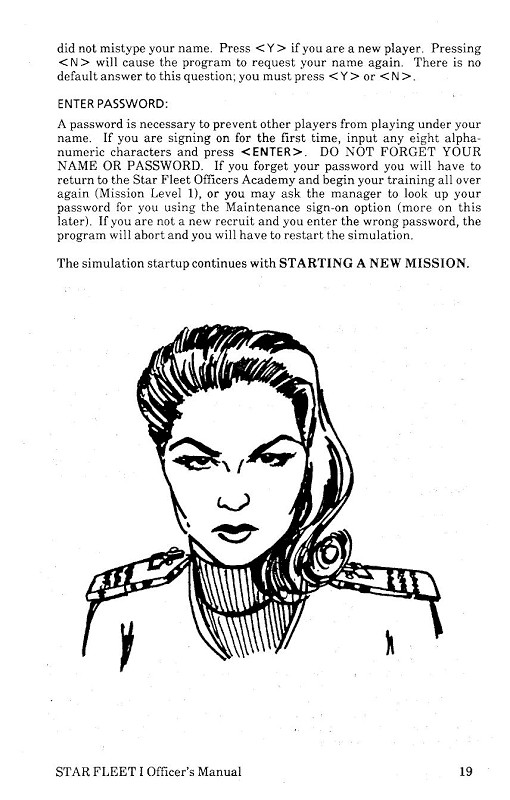 did not mistype your name. Press <Y> if you are a new player. Pressing <N> will cause the program to request your name again. There is no default answer to this question; you must press <Y> or <N>.

ENTER PASSWORD:

A password is necessary to prevent other players from playing under your name. If you are signing on for the first time, input any eight alphanumeric characters and press <ENTER>. DO NOT FORGET YOUR NAME OR PASSWORD. If you forget your password you will have to return to the Star Fleet Officers Academy and begin your training all over again (Mission Level 1), or you may ask the manager to look up your password for you using the Maintenance sign-on option (more on this later). If you are not a new recruit and you enter the wrong password, the program will abort and you will have to restart the simulation.

The simulation startup continues with STARTING A NEW MISSION.

STAR FLEET I Officer's Manual

19